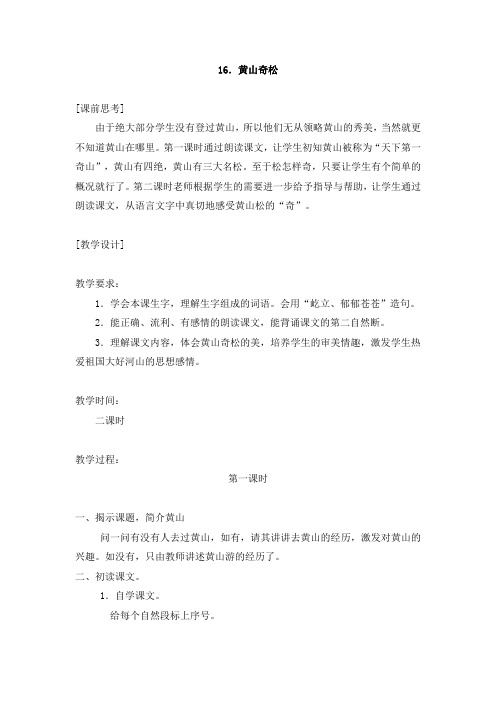 16．黄山奇松

[课前思考]

由于绝大部分学生没有登过黄山，所以他们无从领略黄山的秀美，当然就更不知道黄山在哪里。第一课时通过朗读课文，让学生初知黄山被称为“天下第一奇山”，黄山有四绝，黄山有三大名松。至于松怎样奇，只要让学生有个简单的概况就行了。第二课时老师根据学生的需要进一步给予指导与帮助，让学生通过朗读课文，从语言文字中真切地感受黄山松的“奇”。

[教学设计]

教学要求：

1．学会本课生字，理解生字组成的词语。会用“屹立、郁郁苍苍”造句。

2．能正确、流利、有感情的朗读课文，能背诵课文的第二自然断。

3．理解课文内容，体会黄山奇松的美，培养学生的审美情趣，激发学生热爱祖国大好河山的思想感情。

教学时间：

二课时

教学过程：

第一课时

一、揭示课题，简介黄山

问一问有没有人去过黄山，如有，请其讲讲去黄山的经历，激发对黄山的兴趣。如没有，只由教师讲述黄山游的经历了。

二、初读课文。

1．自学课文。

给每个自然段标上序号。